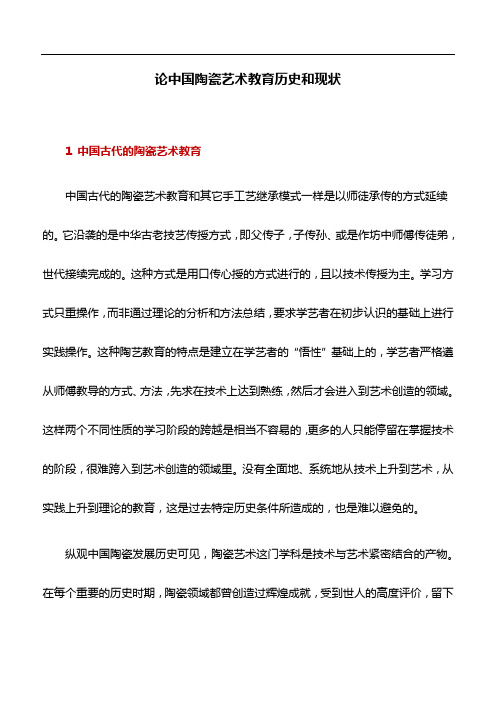 论中国陶瓷艺术教育历史和现状

1 中国古代的陶瓷艺术教育

中国古代的陶瓷艺术教育和其它手工艺继承模式一样是以师徒承传的方式延续的。它沿袭的是中华古老技艺传授方式，即父传子，子传孙、或是作坊中师傅传徒弟，世代接续完成的。这种方式是用口传心授的方式进行的，且以技术传授为主。学习方式只重操作，而非通过理论的分析和方法总结，要求学艺者在初步认识的基础上进行实践操作。这种陶艺教育的特点是建立在学艺者的“悟性”基础上的，学艺者严格遵从师傅教导的方式、方法，先求在技术上达到熟练，然后才会进入到艺术创造的领域。这样两个不同性质的学习阶段的跨越是相当不容易的，更多的人只能停留在掌握技术的阶段，很难跨入到艺术创造的领域里。没有全面地、系统地从技术上升到艺术，从实践上升到理论的教育，这是过去特定历史条件所造成的，也是难以避免的。

纵观中国陶瓷发展历史可见，陶瓷艺术这门学科是技术与艺术紧密结合的产物。在每个重要的历史时期，陶瓷领域都曾创造过辉煌成就，受到世人的高度评价，留下